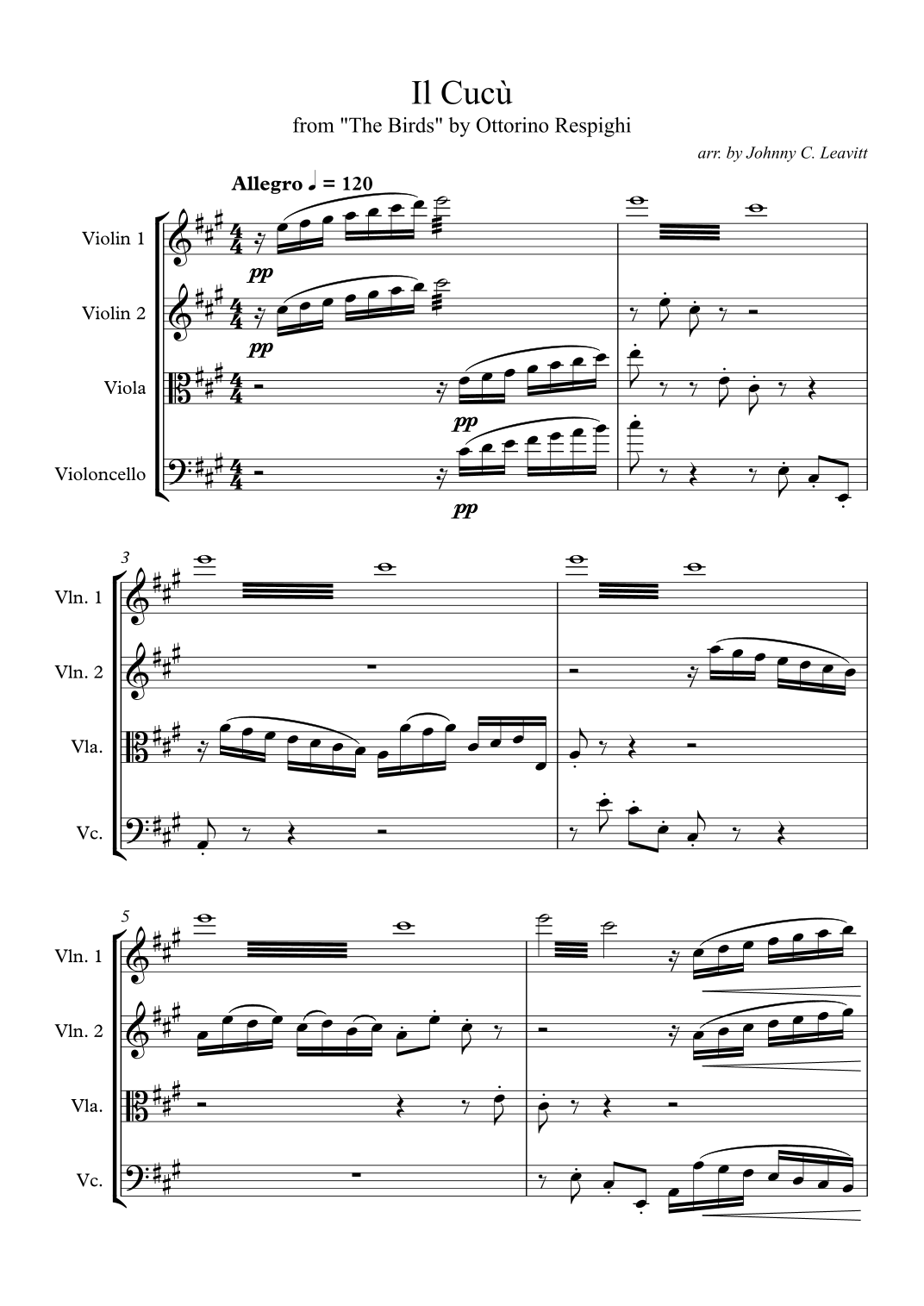 Il Cucù
from "The Birds" by Ottorino Respighi

arr. by Johnny C. Leavitt

Allegro ♩ = 120

Violin 1
pp

Violin 2
pp

Viola
pp

Violoncello
pp

3

Vln. 1

Vln. 2

Vla.

Vc.

5

Vln. 1

Vln. 2

Vla.

Vc.